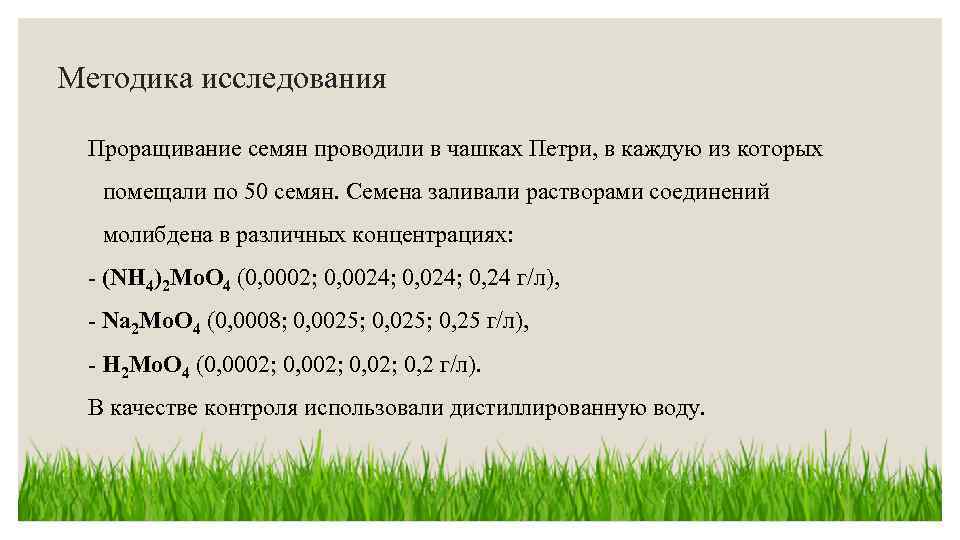 Методика исследования

Проращивание семян проводили в чашках Петри, в каждую из которых помещали по 50 семян. Семена заливали растворами соединений молибдена в различных концентрациях:

- $(NH_4)_2MoO_4$ (0,0002; 0,0024; 0,024; 0,24 г/л),

- $Na_2MoO_4$ (0,0008; 0,0025; 0,025; 0,25 г/л),

- $H_2MoO_4$ (0,0002; 0,002; 0,02; 0,2 г/л).

В качестве контроля использовали дистиллированную воду.